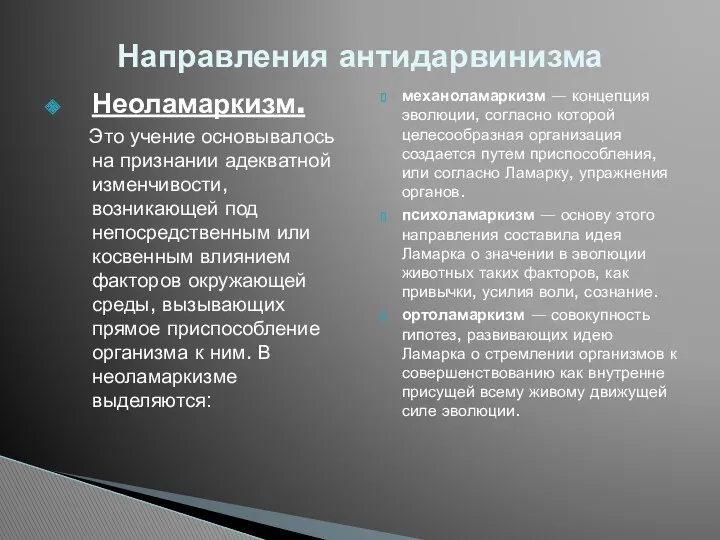 Направления антидарвинизма

Неоламаркизм.

Это учение основывалось на признании адекватной изменчивости, возникающей под непосредственным или косвенным влиянием факторов окружающей среды, вызывающих прямое приспособление организма к ним. В неоламаркизме выделяются:

механоламаркизм — концепция эволюции, согласно которой целесообразная организация создается путем приспособления, или согласно Ламарку, упражнения органов.

психоламаркизм — основу этого направления составила идея Ламарка о значении в эволюции животных таких факторов, как привычки, усилия воли, сознание.

ортоламаркизм — совокупность гипотез, развивающих идею Ламарка о стремлении организмов к совершенствованию как внутренне присущей всему живому движущей силе эволюции.